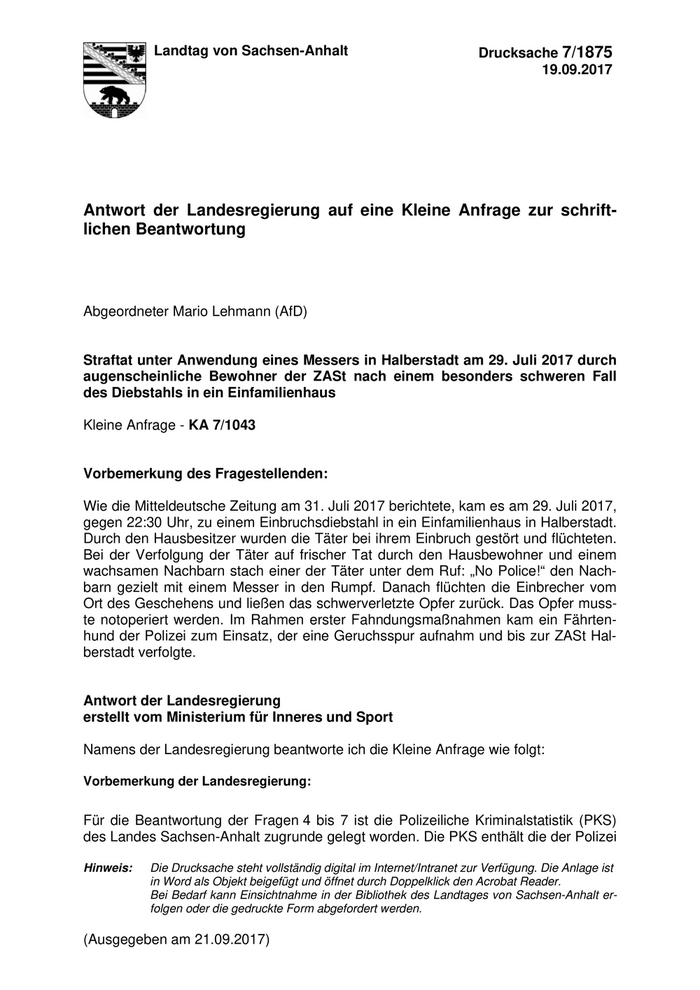 Landtag von Sachsen-Anhalt

Drucksache 7/1875
19.09.2017

Antwort der Landesregierung auf eine Kleine Anfrage zur schriftlichen Beantwortung

Abgeordneter Mario Lehmann (AfD)

Straftat unter Anwendung eines Messers in Halberstadt am 29. Juli 2017 durch augenscheinliche Bewohner der ZASt nach einem besonders schweren Fall des Diebstahls in ein Einfamilienhaus

Kleine Anfrage - KA 7/1043

Vorbemerkung des Fragestellenden:

Wie die Mitteldeutsche Zeitung am 31. Juli 2017 berichtete, kam es am 29. Juli 2017, gegen 22:30 Uhr, zu einem Einbruchsdiebstahl in ein Einfamilienhaus in Halberstadt. Durch den Hausbesitzer wurden die Täter bei ihrem Einbruch gestört und flüchteten. Bei der Verfolgung der Täter auf frischer Tat durch den Hausbewohner und einem wachsamen Nachbarn stach einer der Täter unter dem Ruf: „No Police!“ den Nachbarn gezielt mit einem Messer in den Rumpf. Danach flüchten die Einbrecher vom Ort des Geschehens und ließen das schwerverletzte Opfer zurück. Das Opfer musste notoperiert werden. Im Rahmen erster Fahndungsmaßnahmen kam ein Fährtenhund der Polizei zum Einsatz, der eine Geruchsspur aufnahm und bis zur ZASt Halberstadt verfolgte.

Antwort der Landesregierung
erstellt vom Ministerium für Inneres und Sport

Namens der Landesregierung beantworte ich die Kleine Anfrage wie folgt:

Vorbemerkung der Landesregierung:

Für die Beantwortung der Fragen 4 bis 7 ist die Polizeiliche Kriminalstatistik (PKS) des Landes Sachsen-Anhalt zugrunde gelegt worden. Die PKS enthält die der Polizei

Hinweis: Die Drucksache steht vollständig digital im Internet/Intranet zur Verfügung. Die Anlage ist in Word als Objekt beigefügt und öffnet durch Doppelklick den Acrobat Reader. Bei Bedarf kann Einsichtnahme in der Bibliothek des Landtages von Sachsen-Anhalt erfolgen oder die gedruckte Form abgefordert werden.

(Ausgegeben am 21.09.2017)